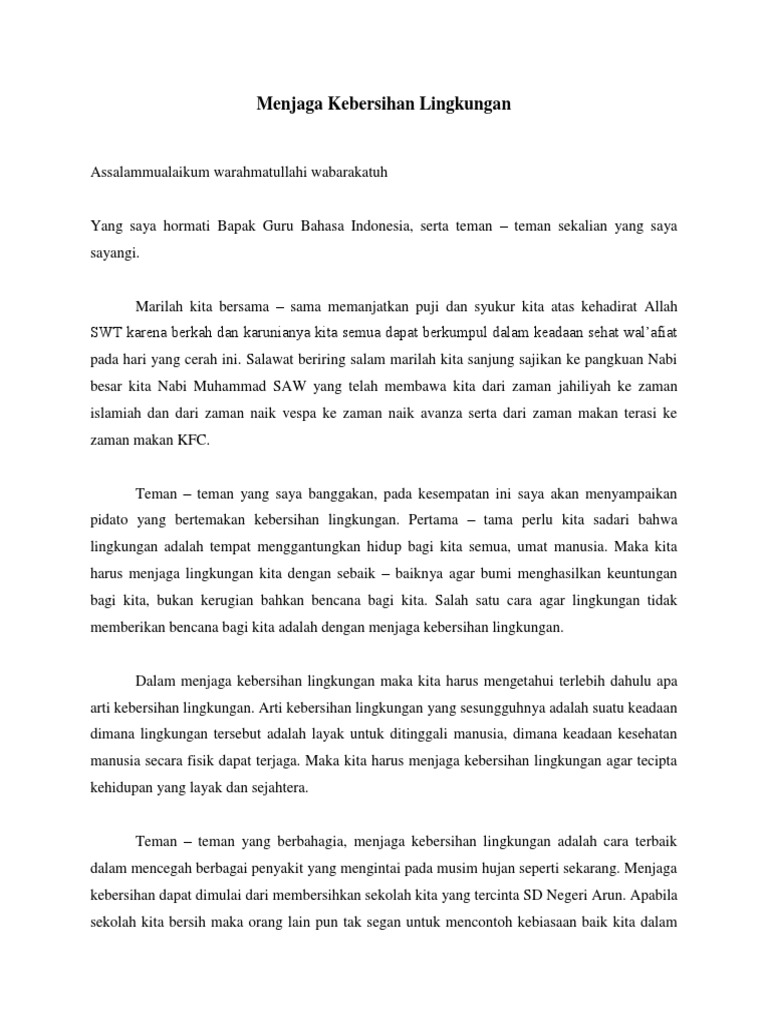 Menjaga Kebersihan Lingkungan

Assalammualaikum warahmatullahi wabarakatuh

Yang saya hormati Bapak Guru Bahasa Indonesia, serta teman – teman sekalian yang saya sayangi.

Marilah kita bersama – sama memanjatkan puji dan syukur kita atas kehadirat Allah SWT karena berkah dan karunianya kita semua dapat berkumpul dalam keadaan sehat wal'afiat pada hari yang cerah ini. Salawat beriring salam marilah kita sanjung sajikan ke pangkuan Nabi besar kita Nabi Muhammad SAW yang telah membawa kita dari zaman jahiliyah ke zaman islamiah dan dari zaman naik vespa ke zaman naik avanza serta dari zaman makan terasi ke zaman makan KFC.

Teman – teman yang saya banggakan, pada kesempatan ini saya akan menyampaikan pidato yang bertemakan kebersihan lingkungan. Pertama – tama perlu kita sadari bahwa lingkungan adalah tempat menggantungkan hidup bagi kita semua, umat manusia. Maka kita harus menjaga lingkungan kita dengan sebaik – baiknya agar bumi menghasilkan keuntungan bagi kita, bukan kerugian bahkan bencana bagi kita. Salah satu cara agar lingkungan tidak memberikan bencana bagi kita adalah dengan menjaga kebersihan lingkungan.

Dalam menjaga kebersihan lingkungan maka kita harus mengetahui terlebih dahulu apa arti kebersihan lingkungan. Arti kebersihan lingkungan yang sesungguhnya adalah suatu keadaan dimana lingkungan tersebut adalah layak untuk ditinggali manusia, dimana keadaan kesehatan manusia secara fisik dapat terjaga. Maka kita harus menjaga kebersihan lingkungan agar tecipta kehidupan yang layak dan sejahtera.

Teman – teman yang berbahagia, menjaga kebersihan lingkungan adalah cara terbaik dalam mencegah berbagai penyakit yang mengintai pada musim hujan seperti sekarang. Menjaga kebersihan dapat dimulai dari membersihkan sekolah kita yang tercinta SD Negeri Arun. Apabila sekolah kita bersih maka orang lain pun tak segan untuk mencontoh kebiasaan baik kita dalam